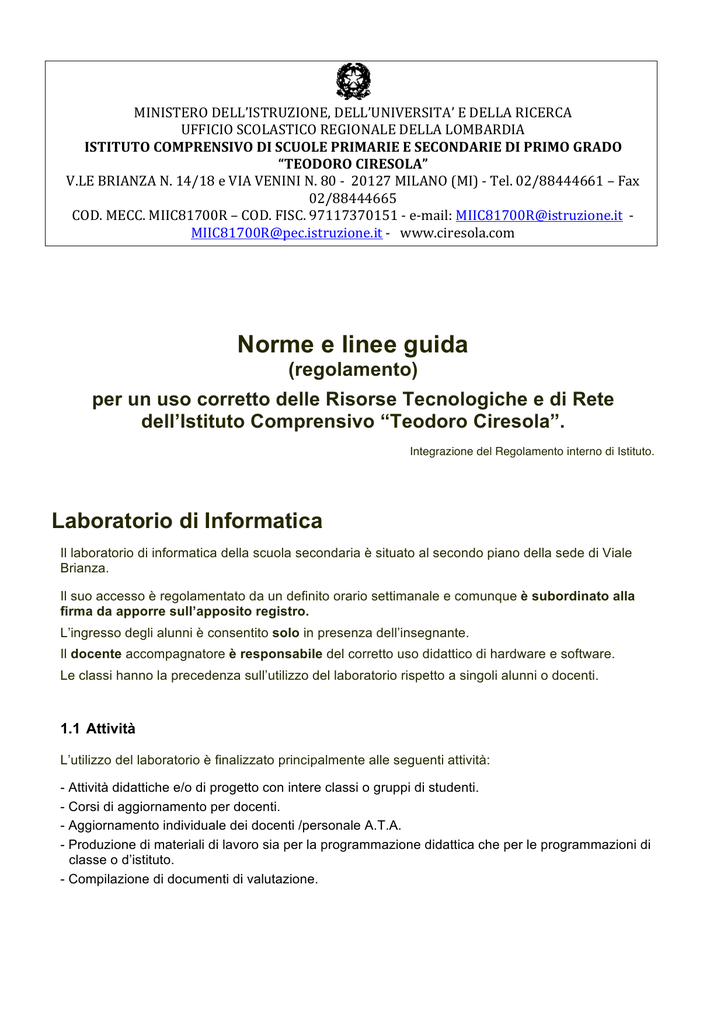 MINISTERO DELL'ISTRUZIONE, DELL'UNIVERSITA' E DELLA RICERCA
UFFICIO SCOLASTICO REGIONALE DELLA LOMBARDIA
ISTITUTO COMPRENSIVO DI SCUOLE PRIMARIE E SECONDARIE DI PRIMO GRADO
"TEODORO CIRESOLA"
V.LE BRIANZA N. 14/18 e VIA VENINI N. 80 - 20127 MILANO (MI) - Tel. 02/88444661 – Fax 02/88444665
COD. MECC. MIIC81700R – COD. FISC. 97117370151 - e-mail: MIIC81700R@istruzione.it - MIIC81700R@pec.istruzione.it - www.ciresola.com

Norme e linee guida
(regolamento)
per un uso corretto delle Risorse Tecnologiche e di Rete dell'Istituto Comprensivo "Teodoro Ciresola".

Integrazione del Regolamento interno di Istituto.

Laboratorio di Informatica

Il laboratorio di informatica della scuola secondaria è situato al secondo piano della sede di Viale Brianza.

Il suo accesso è regolamentato da un definito orario settimanale e comunque è subordinato alla firma da apporre sull'apposito registro.

L'ingresso degli alunni è consentito solo in presenza dell'insegnante.

Il docente accompagnatore è responsabile del corretto uso didattico di hardware e software.

Le classi hanno la precedenza sull'utilizzo del laboratorio rispetto a singoli alunni o docenti.

1.1 Attività

L'utilizzo del laboratorio è finalizzato principalmente alle seguenti attività:

- Attività didattiche e/o di progetto con intere classi o gruppi di studenti.
- Corsi di aggiornamento per docenti.
- Aggiornamento individuale dei docenti /personale A.T.A.
- Produzione di materiali di lavoro sia per la programmazione didattica che per le programmazioni di classe o d'istituto.
- Compilazione di documenti di valutazione.